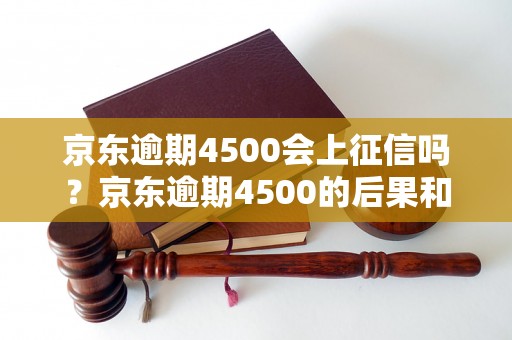 京东逾期4500会上征信吗？京东逾期4500的后果和